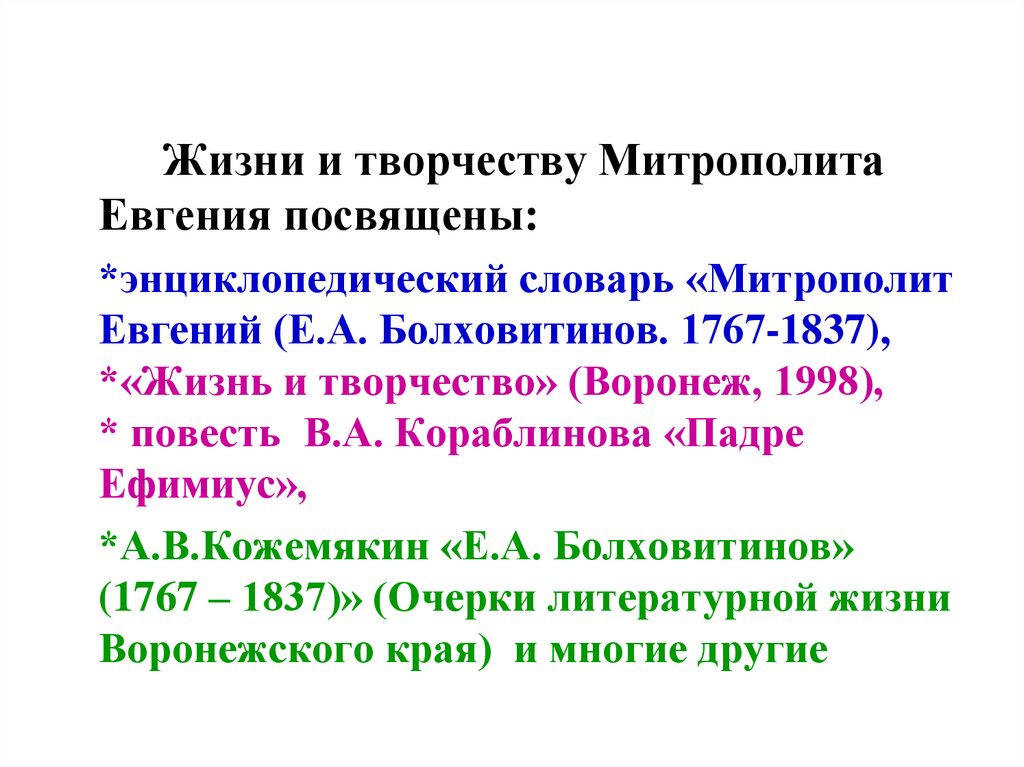 Жизни и творчеству Митрополита Евгения посвящены:

*энциклопедический словарь «Митрополит Евгений (Е.А. Болховитинов. 1767-1837),

*«Жизнь и творчество» (Воронеж, 1998),

* повесть В.А. Кораблинова «Падре Ефимиус»,

*А.В.Кожемякин «Е.А. Болховитинов» (1767 – 1837)» (Очерки литературной жизни Воронежского края) и многие другие